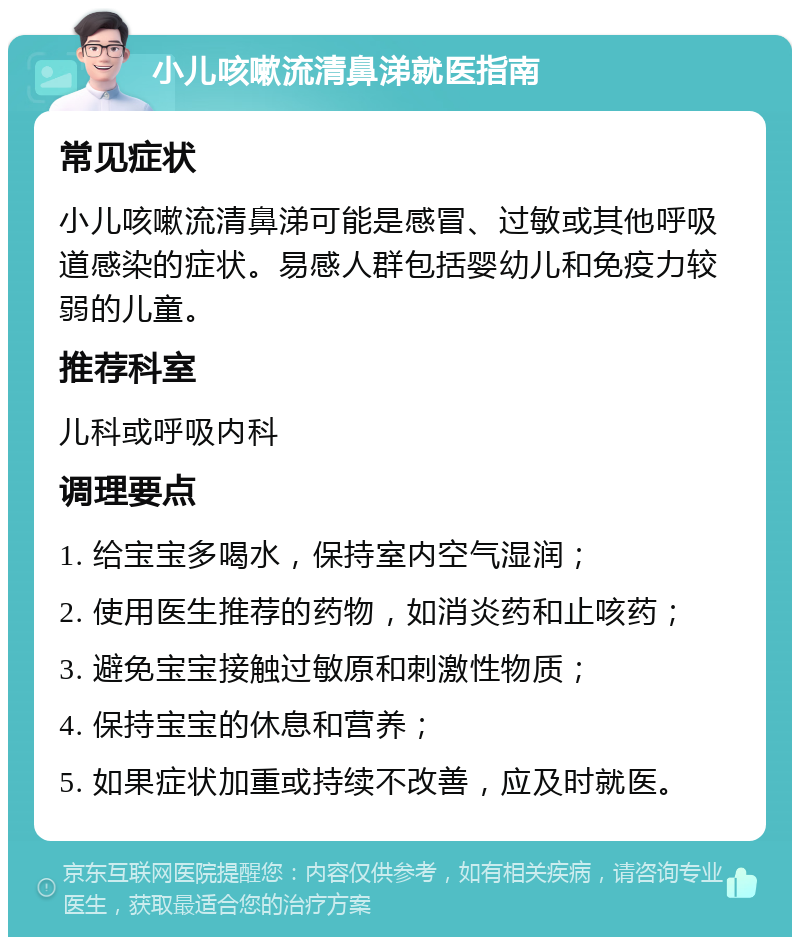 小儿咳嗽流清鼻涕就医指南

常见症状

小儿咳嗽流清鼻涕可能是感冒、过敏或其他呼吸道感染的症状。易感人群包括婴幼儿和免疫力较弱的儿童。

推荐科室

儿科或呼吸内科

调理要点

1. 给宝宝多喝水，保持室内空气湿润；

2. 使用医生推荐的药物，如消炎药和止咳药；

3. 避免宝宝接触过敏原和刺激性物质；

4. 保持宝宝的休息和营养；

5. 如果症状加重或持续不改善，应及时就医。

京东互联网医院提醒您：内容仅供参考，如有相关疾病，请咨询专业医生，获取最适合您的治疗方案